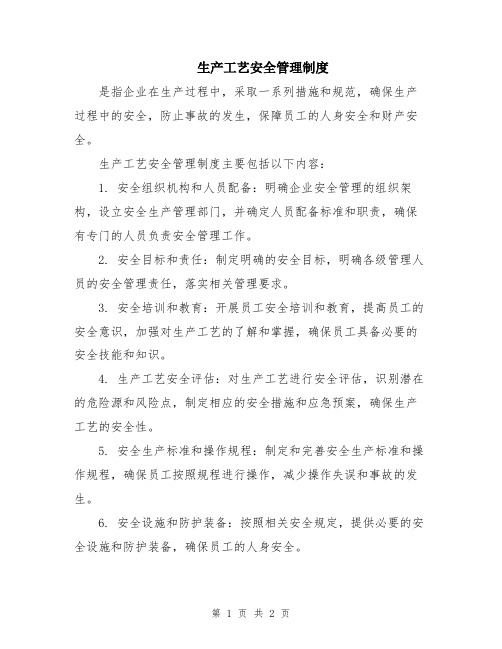 生产工艺安全管理制度

是指企业在生产过程中，采取一系列措施和规范，确保生产过程中的安全，防止事故的发生，保障员工的人身安全和财产安全。

生产工艺安全管理制度主要包括以下内容：

1. 安全组织机构和人员配备：明确企业安全管理的组织架构，设立安全生产管理部门，并确定人员配备标准和职责，确保有专门的人员负责安全管理工作。

2. 安全目标和责任：制定明确的安全目标，明确各级管理人员的安全管理责任，落实相关管理要求。

3. 安全培训和教育：开展员工安全培训和教育，提高员工的安全意识，加强对生产工艺的了解和掌握，确保员工具备必要的安全技能和知识。

4. 生产工艺安全评估：对生产工艺进行安全评估，识别潜在的危险源和风险点，制定相应的安全措施和应急预案，确保生产工艺的安全性。

5. 安全生产标准和操作规程：制定和完善安全生产标准和操作规程，确保员工按照规程进行操作，减少操作失误和事故的发生。

6. 安全设施和防护装备：按照相关安全规定，提供必要的安全设施和防护装备，确保员工的人身安全。

第 1 页 共 2 页